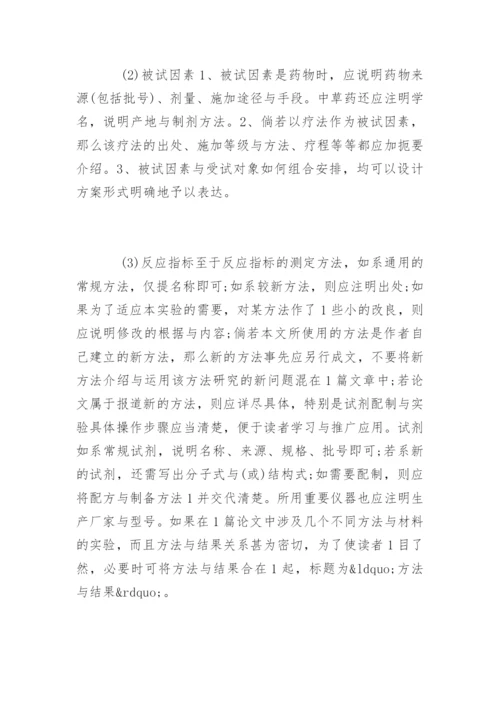 (2)被试因素 1、被试因素是药物时，应说明药物来源(包括批号)、剂量、施加途径与手段。中草药还应注明学名，说明产地与制剂方法。2、倘若以疗法作为被试因素，那么该疗法的出处、施加等级与方法、疗程等等都应加扼要介绍。3、被试因素与受试对象如何组合安排，均可以设计方案形式明确地予以表达。

(3)反应指标至于反应指标的测定方法，如系通用的常规方法，仅提名称即可;如系较新方法，则应注明出处;如果为了适应本实验的需要，对某方法作了 1 些小的改良，则应说明修改的根据与内容;倘若本文所使用的方法是作者自己建立的新方法，那么新的方法事先应另行成文，不要将新方法介绍与运用该方法研究的新问题混在 1 篇文章中;若论文属于报道新的方法，则应详尽具体，特别是试剂配制与实验具体操作步骤应当清楚，便于读者学习与推广应用。试剂如系常规试剂，说明名称、来源、规格、批号即可;若系新的试剂，还需写出分子式与(或)结构式;如需要配制，则应将配方与制备方法 1 并交代清楚。所用重要仪器也应注明生产厂家与型号。如果在 1 篇论文中涉及几个不同方法与材料的实验，而且方法与结果关系甚为密切，为了使读者 1 目了然，必要时可将方法与结果合在 1 起，标题为&ldquo;方法与结果&rdquo;。